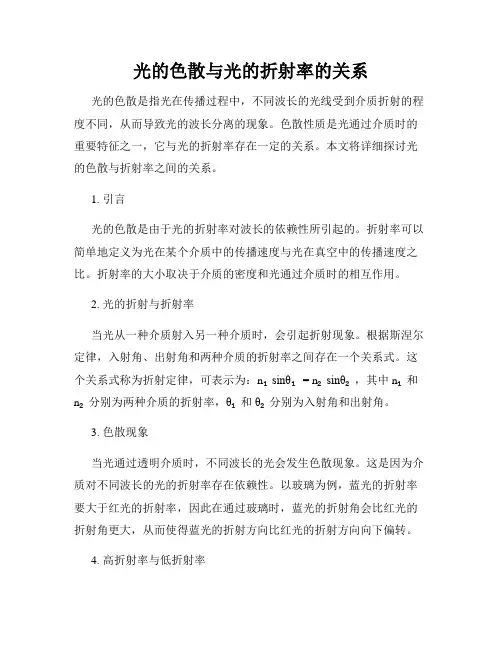 光的色散与光的折射率的关系

光的色散是指光在传播过程中，不同波长的光线受到介质折射的程度不同，从而导致光的波长分离的现象。色散性质是光通过介质时的重要特征之一，它与光的折射率存在一定的关系。本文将详细探讨光的色散与折射率之间的关系。

1. 引言

光的色散是由于光的折射率对波长的依赖性所引起的。折射率可以简单地定义为光在某个介质中的传播速度与光在真空中的传播速度之比。折射率的大小取决于介质的密度和光通过介质时的相互作用。

2. 光的折射与折射率

当光从一种介质射入另一种介质时，会引起折射现象。根据斯涅尔定律，入射角、出射角和两种介质的折射率之间存在一个关系式。这个关系式称为折射定律，可表示为：$n_1 \sin\theta_1 = n_2 \sin\theta_2$，其中 $n_1$ 和 $n_2$ 分别为两种介质的折射率，$\theta_1$ 和 $\theta_2$ 分别为入射角和出射角。

3. 色散现象

当光通过透明介质时，不同波长的光会发生色散现象。这是因为介质对不同波长的光的折射率存在依赖性。以玻璃为例，蓝光的折射率要大于红光的折射率，因此在通过玻璃时，蓝光的折射角会比红光的折射角更大，从而使得蓝光的折射方向比红光的折射方向向下偏转。

4. 高折射率与低折射率